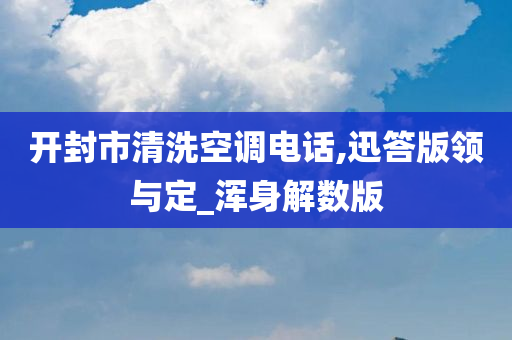 开封市清洗空调电话,迅答版领与定_浑身解数版